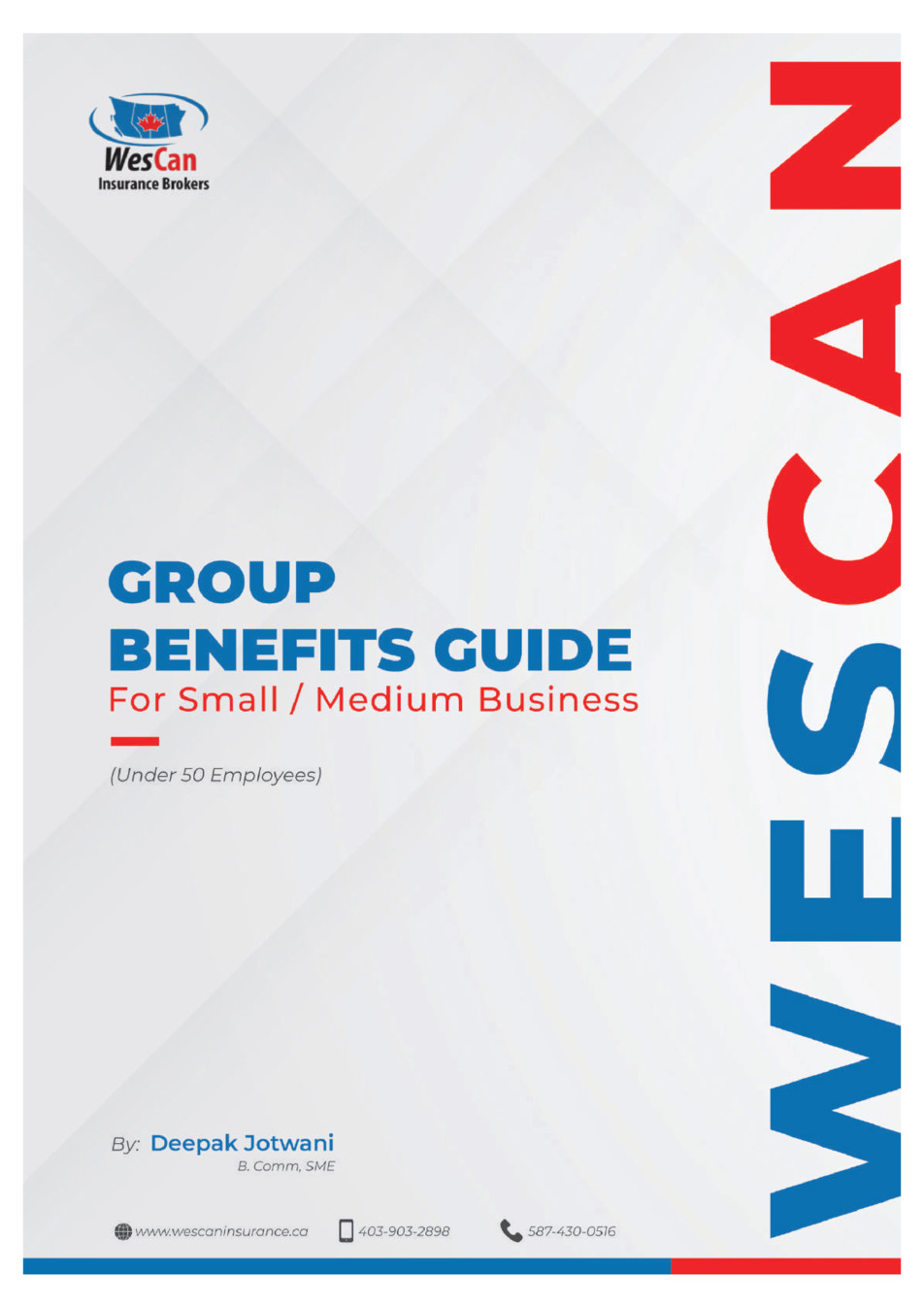 WesCan
Insurance Brokers

GROUP
BENEFITS GUIDE
For Small / Medium Business

(Under 50 Employees)

By: Deepak Jotwani
B. Comm, SME

www.wescaninsurance.ca 403-903-2898 587-430-0516

WESCAN